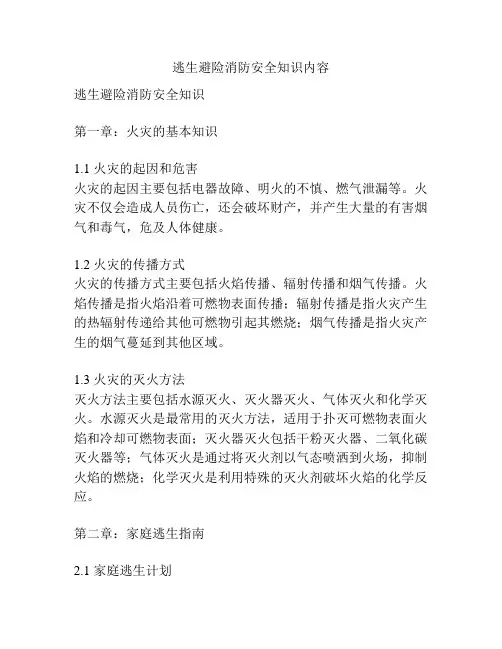 逃生避险消防安全知识内容

逃生避险消防安全知识

第一章：火灾的基本知识

1.1 火灾的起因和危害
火灾的起因主要包括电器故障、明火的不慎、燃气泄漏等。火灾不仅会造成人员伤亡，还会破坏财产，并产生大量的有害烟气和毒气，危及人体健康。

1.2 火灾的传播方式
火灾的传播方式主要包括火焰传播、辐射传播和烟气传播。火焰传播是指火焰沿着可燃物表面传播；辐射传播是指火灾产生的热辐射传递给其他可燃物引起其燃烧；烟气传播是指火灾产生的烟气蔓延到其他区域。

1.3 火灾的灭火方法
灭火方法主要包括水源灭火、灭火器灭火、气体灭火和化学灭火。水源灭火是最常用的灭火方法，适用于扑灭可燃物表面火焰和冷却可燃物表面；灭火器灭火包括干粉灭火器、二氧化碳灭火器等；气体灭火是通过将灭火剂以气态喷洒到火场，抑制火焰的燃烧；化学灭火是利用特殊的灭火剂破坏火焰的化学反应。

第二章：家庭逃生指南

2.1 家庭逃生计划